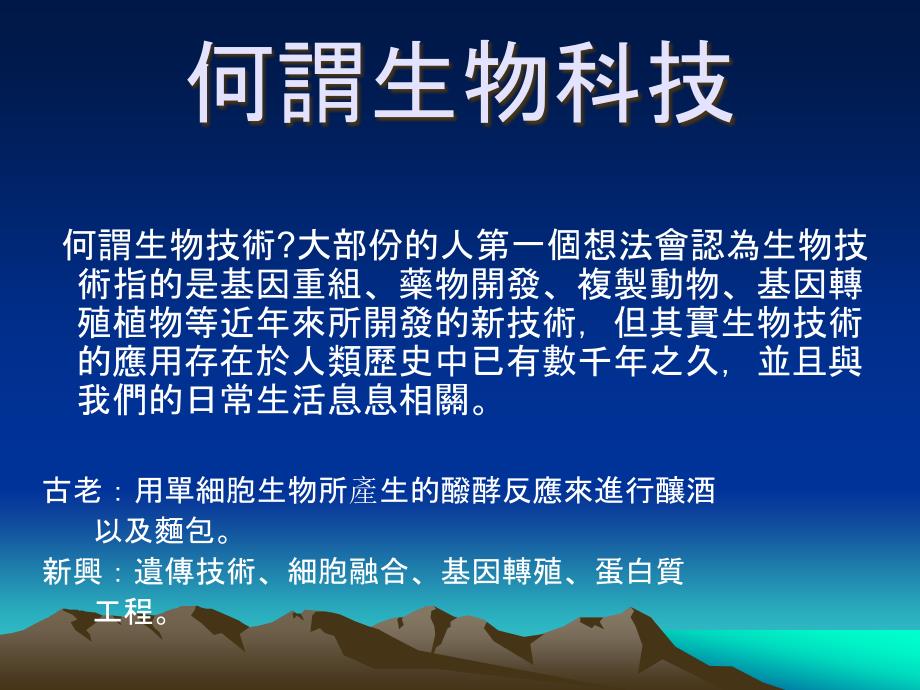 何謂生物科技

何謂生物技術?大部份的人第一個想法會認為生物技術指的是基因重組、藥物開發、複製動物、基因轉殖植物等近年來所開發的新技術，但其實生物技術的應用存在於人類歷史中已有數千年之久，並且與我們的日常生活息息相關。

古老：用單細胞生物所產生的醱酵反應來進行釀酒以及麵包。

新興：遺傳技術、細胞融合、基因轉殖、蛋白質工程。